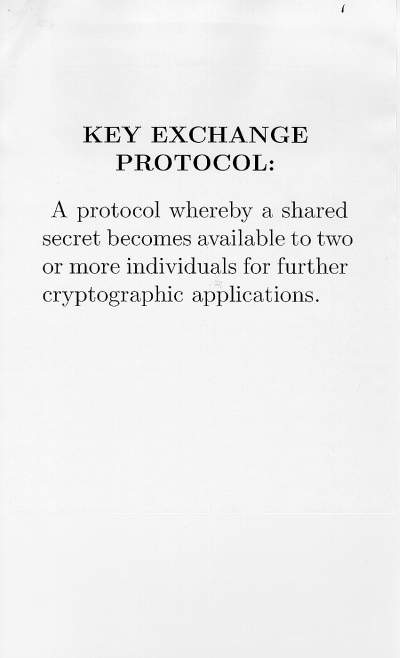 KEY EXCHANGE
PROTOCOL:

A protocol whereby a shared secret becomes available to two or more individuals for further cryptographic applications.